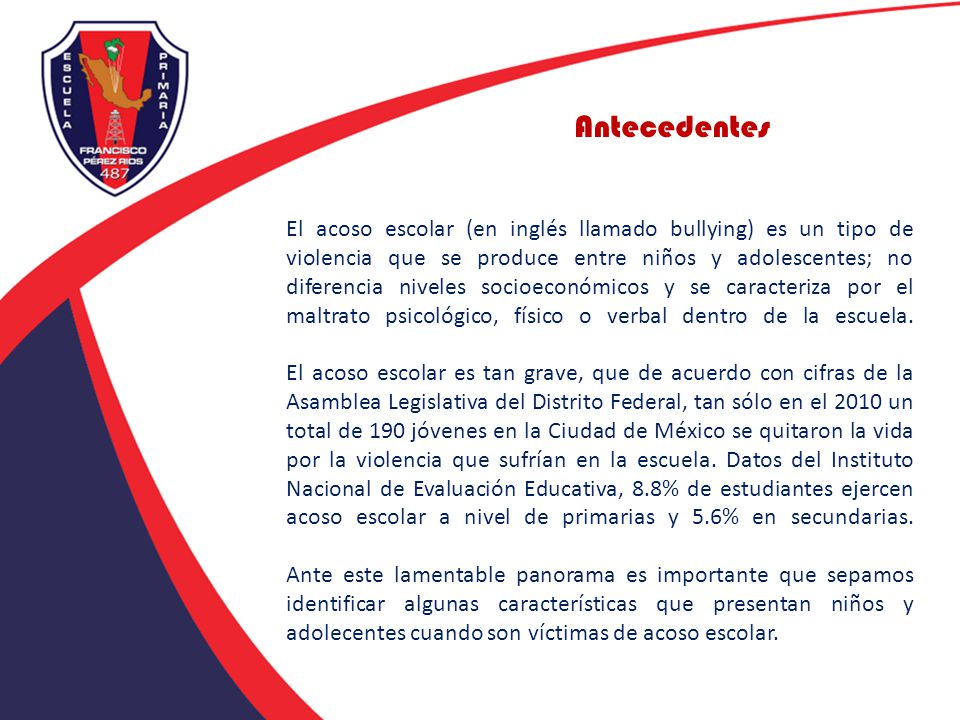 ESCUELA PRIMARIA
FRANCISCO PÉREZ RIOS
487

Antecedentes

El acoso escolar (en inglés llamado bullying) es un tipo de violencia que se produce entre niños y adolescentes; no diferencia niveles socioeconómicos y se caracteriza por el maltrato psicológico, físico o verbal dentro de la escuela.

El acoso escolar es tan grave, que de acuerdo con cifras de la Asamblea Legislativa del Distrito Federal, tan sólo en el 2010 un total de 190 jóvenes en la Ciudad de México se quitaron la vida por la violencia que sufrían en la escuela. Datos del Instituto Nacional de Evaluación Educativa, 8.8% de estudiantes ejercen acoso escolar a nivel de primarias y 5.6% en secundarias.

Ante este lamentable panorama es importante que sepamos identificar algunas características que presentan niños y adolecentes cuando son víctimas de acoso escolar.